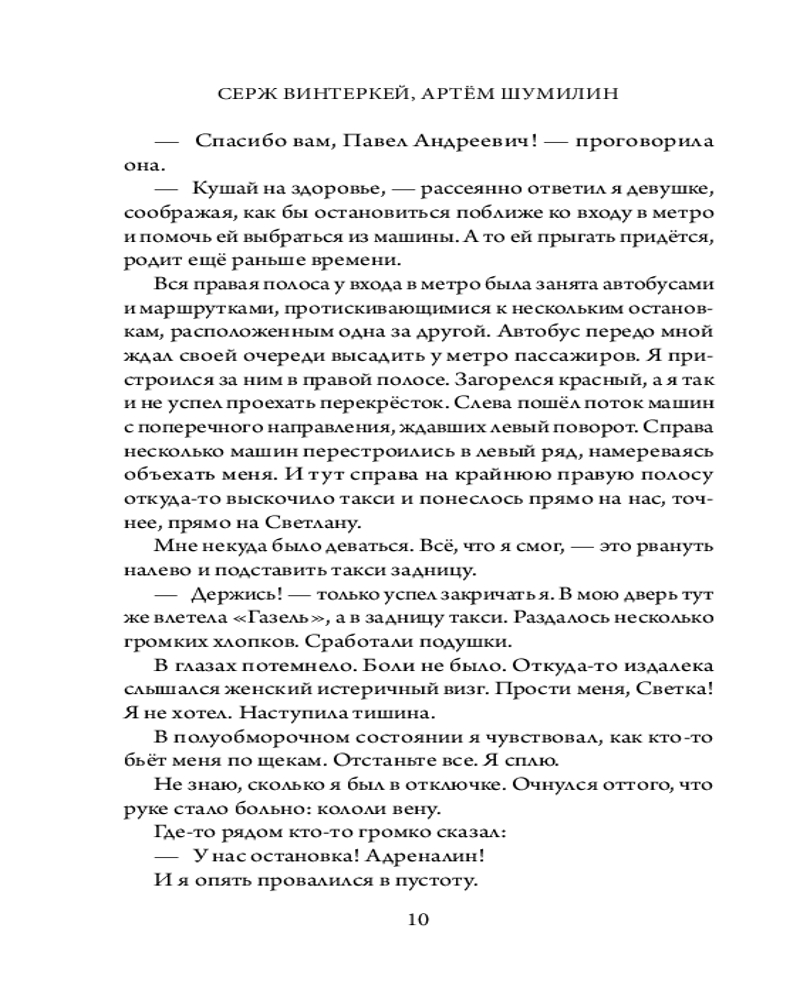 СЕРЖ ВИНТЕРКЕЙ, АРТЁМ ШУМИЛИН

— Спасибо вам, Павел Андреевич! — проговорила она.

— Кушай на здоровье, — рассеянно ответил я девушке, соображая, как бы остановиться поближе ко входу в метро и помочь ей выбраться из машины. А то ей прыгать придётся, родит ещё раньше времени.

Вся правая полоса у входа в метро была занята автобусами и маршрутками, протискивающимися к нескольким остановкам, расположенным одна за другой. Автобус передо мной ждал своей очереди высадить у метро пассажиров. Я пристроился за ним в правой полосе. Загорелся красный, а я так и не успел проехать перекрёсток. Слева пошёл поток машин с поперечного направления, ждавших левый поворот. Справа несколько машин перестроились в левый ряд, намереваясь объехать меня. И тут справа на крайнюю правую полосу откуда-то выскочило такси и понеслось прямо на нас, точнее, прямо на Светлану.

Мне некуда было деваться. Всё, что я смог, — это рвануть налево и подставить такси задницу.

— Держись! — только успел закричать я. В мою дверь тут же влетела «Газель», а в задницу такси. Раздалось несколько громких хлопков. Сработали подушки.

В глазах потемнело. Боли не было. Откуда-то издалека слышался женский истеричный визг. Прости меня, Светка! Я не хотел. Наступила тишина.

В полуобморочном состоянии я чувствовал, как кто-то бьёт меня по щекам. Отстаньте все. Я сплю.

Не знаю, сколько я был в отключке. Очнулся оттого, что руке стало больно: кололи вену.

Где-то рядом кто-то громко сказал:

— У нас остановка! Адреналин!

И я опять провалился в пустоту.

10